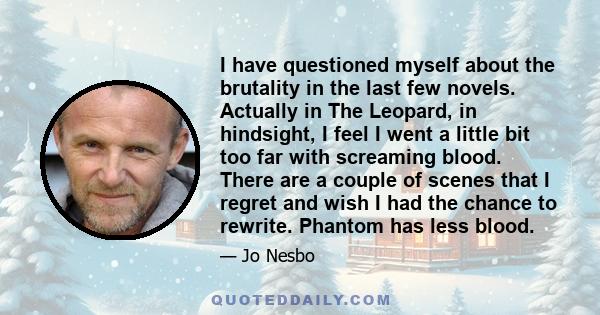 I have questioned myself about the brutality in the last few novels. Actually in The Leopard, in hindsight, I feel I went a little bit too far with screaming blood. There are a couple of scenes that I regret and wish I had the chance to rewrite. Phantom has less blood.

— Jo Nesbo

QUOTEDDAILY.COM